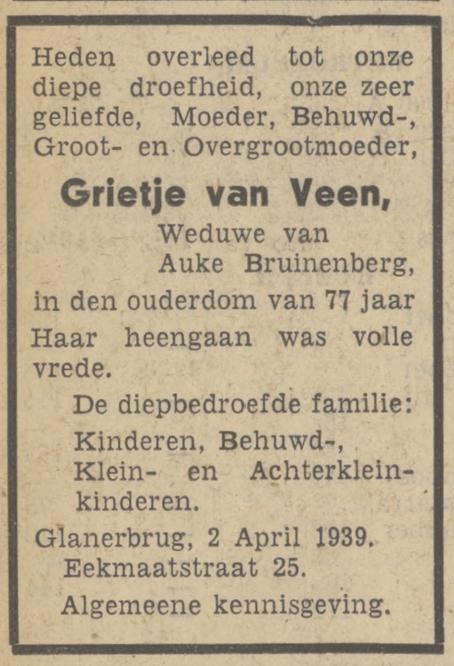 Heden overleed tot onze diepe droefheid, onze zeer geliefde, Moeder, Behuwd-, Groot- en Overgrootmoeder,

Grietje van Veen,

Weduwe van
Auke Bruinenberg,

in den ouderdom van 77 jaar
Haar heengaan was volle vrede.

De diepbedroefde familie:
Kinderen, Behuwd-, Klein- en Achterkleinkinderen.

Glanerbrug, 2 April 1939.
Eekmaatstraat 25.

Algemeene kennisgeving.